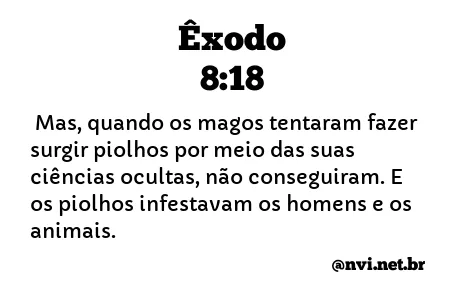 Êxodo
8:18

Mas, quando os magos tentaram fazer surgir piolhos por meio das suas ciências ocultas, não conseguiram. E os piolhos infestavam os homens e os animais.

@nvi.net.br